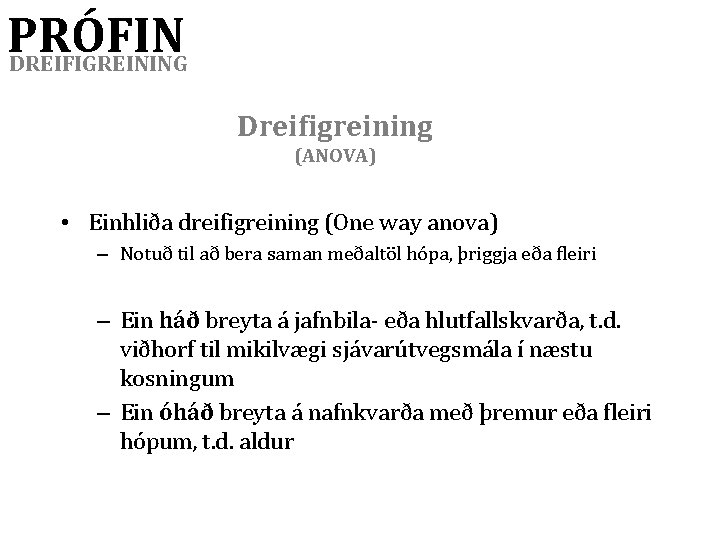 PRÓFIN
DREIFIGREINING

Dreifigreining
(ANOVA)

• Einhliða dreifigreining (One way anova)
– Notuð til að bera saman meðaltöl hópa, þriggja eða fleiri

– Ein háð breyta á jafnbila- eða hlutfallskvarða, t.d. viðhorf til mikilvægi sjávarútvegsmála í næstu kosningum
– Ein óháð breyta á nafnkvarða með þremur eða fleiri hópum, t.d. aldur